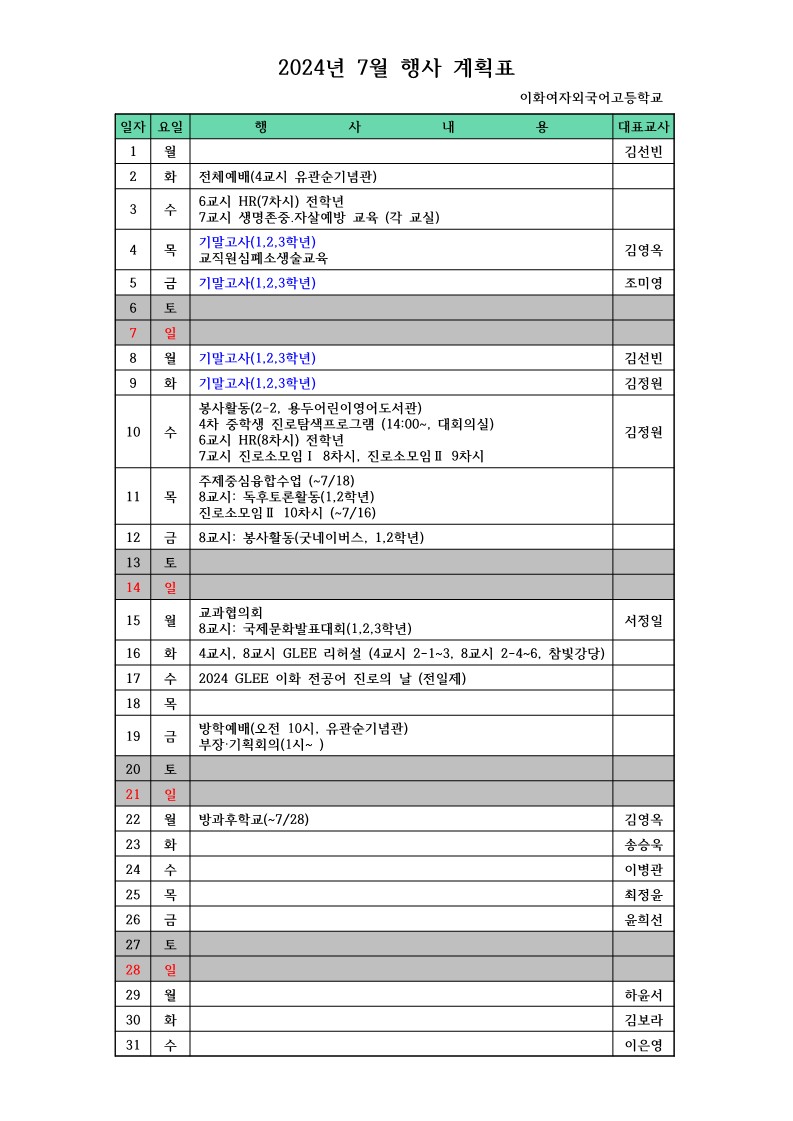 2024년 7월 행사 계획표

이화여자외국어고등학교

| 일자 | 요일 | 행 사 내 용 | 대표교사 |
|---|---|---|---|
| 1 | 월 | | 김선빈 |
| 2 | 화 | 전체예배(4교시 유관순기념관) | |
| 3 | 수 | 6교시 HR(7차시) 전학년 7교시 생명존중.자살예방 교육 (각 교실) | |
| 4 | 목 | 기말고사(1,2,3학년) 교직원심폐소생술교육 | 김영옥 |
| 5 | 금 | 기말고사(1,2,3학년) | 조미영 |
| 6 | 토 | | |
| 7 | 일 | | |
| 8 | 월 | 기말고사(1,2,3학년) | 김선빈 |
| 9 | 화 | 기말고사(1,2,3학년) | 김정원 |
| 10 | 수 | 봉사활동(2-2, 용두어린이영어도서관) 4차 중학생 진로탐색프로그램 (14:00~, 대회의실) 6교시 HR(8차시) 전학년 7교시 진로소모임Ⅰ 8차시, 진로소모임Ⅱ 9차시 | 김정원 |
| 11 | 목 | 주제중심융합수업 (~7/18) 8교시: 독후토론활동(1,2학년) 진로소모임Ⅱ 10차시 (~7/16) | |
| 12 | 금 | 8교시: 봉사활동(굿네이버스, 1,2학년) | |
| 13 | 토 | | |
| 14 | 일 | | |
| 15 | 월 | 교과협의회 8교시: 국제문화발표대회(1,2,3학년) | 서정일 |
| 16 | 화 | 4교시, 8교시 GLEE 리허설 (4교시 2-1~3, 8교시 2-4~6, 참빛강당) | |
| 17 | 수 | 2024 GLEE 이화 전공어 진로의 날 (전일제) | |
| 18 | 목 | | |
| 19 | 금 | 방학예배(오전 10시, 유관순기념관) 부장·기획회의(1시~ ) | |
| 20 | 토 | | |
| 21 | 일 | | |
| 22 | 월 | 방과후학교(~7/28) | 김영옥 |
| 23 | 화 | | 송승욱 |
| 24 | 수 | | 이병관 |
| 25 | 목 | | 최정윤 |
| 26 | 금 | | 윤희선 |
| 27 | 토 | | |
| 28 | 일 | | |
| 29 | 월 | | 하윤서 |
| 30 | 화 | | 김보라 |
| 31 | 수 | | 이은영 |